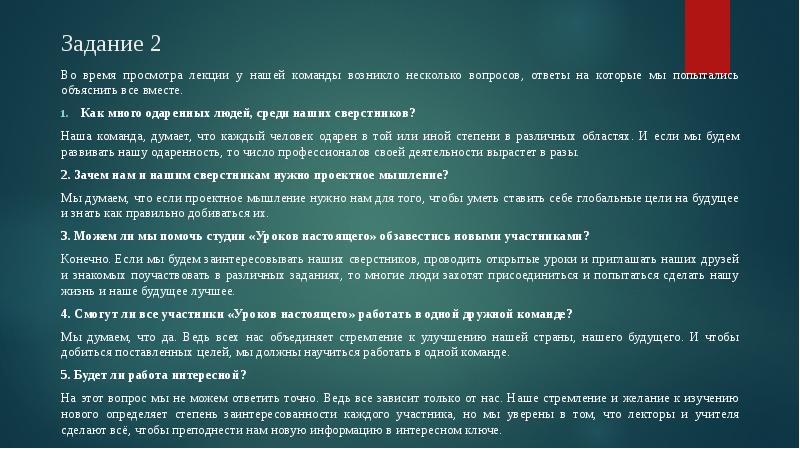 Задание 2

Во время просмотра лекции у нашей команды возникло несколько вопросов, ответы на которые мы попытались объяснить все вместе.

1. Как много одаренных людей, среди наших сверстников?

Наша команда, думает, что каждый человек одарен в той или иной степени в различных областях. И если мы будем развивать нашу одаренность, то число профессионалов своей деятельности вырастет в разы.

2. Зачем нам и нашим сверстникам нужно проектное мышление?

Мы думаем, что если проектное мышление нужно нам для того, чтобы уметь ставить себе глобальные цели на будущее и знать как правильно добиваться их.

3. Можем ли мы помочь студии «Уроков настоящего» обзавестись новыми участниками?

Конечно. Если мы будем заинтересовывать наших сверстников, проводить открытые уроки и приглашать наших друзей и знакомых поучаствовать в различных заданиях, то многие люди захотят присоединиться и попытаться сделать нашу жизнь и наше будущее лучшее.

4. Смогут ли все участники «Уроков настоящего» работать в одной дружной команде?

Мы думаем, что да. Ведь всех нас объединяет стремление к улучшению нашей страны, нашего будущего. И чтобы добиться поставленных целей, мы должны научиться работать в одной команде.

5. Будет ли работа интересной?

На этот вопрос мы не можем ответить точно. Ведь все зависит только от нас. Наше стремление и желание к изучению нового определяет степень заинтересованности каждого участника, но мы уверены в том, что лекторы и учителя сделают всё, чтобы преподнести нам новую информацию в интересном ключе.